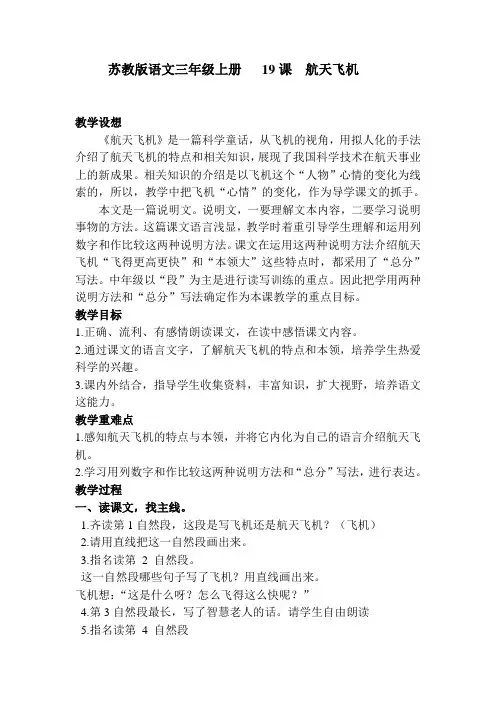 苏教版语文三年级上册　19 课　航天飞机

教学设想

《航天飞机》是一篇科学童话，从飞机的视角，用拟人化的手法介绍了航天飞机的特点和相关知识，展现了我国科学技术在航天事业上的新成果。相关知识的介绍是以飞机这个“人物”心情的变化为线索的，所以，教学中把飞机“心情”的变化，作为导学课文的抓手。

本文是一篇说明文。说明文，一要理解文本内容，二要学习说明事物的方法。这篇课文语言浅显，教学时着重引导学生理解和运用列数字和作比较这两种说明方法。课文在运用这两种说明方法介绍航天飞机“飞得更高更快”和“本领大”这些特点时，都采用了“总分”写法。中年级以“段”为主是进行读写训练的重点。因此把学用两种说明方法和“总分”写法确定作为本课教学的重点目标。

教学目标

1.正确、流利、有感情朗读课文，在读中感悟课文内容。

2.通过课文的语言文字，了解航天飞机的特点和本领，培养学生热爱科学的兴趣。

3.课内外结合，指导学生收集资料，丰富知识，扩大视野，培养语文这能力。

教学重难点

1.感知航天飞机的特点与本领，并将它内化为自己的语言介绍航天飞机。

2.学习用列数字和作比较这两种说明方法和“总分”写法，进行表达。

教学过程

一、读课文，找主线。

1.齐读第 1 自然段，这段是写飞机还是航天飞机？（飞机）

2.请用直线把这一自然段画出来。

3.指名读第 2 自然段。

这一自然段哪些句子写了飞机？用直线画出来。

飞机想：“这是什么呀？怎么飞得这么快呢？”

4.第 3 自然段最长，写了智慧老人的话。请学生自由朗读

5.指名读第 4 自然段